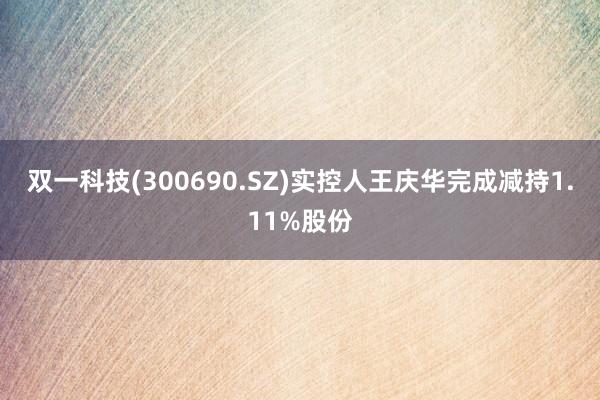 双一科技(300690.SZ)实控人王庆华完成减持1.11%股份